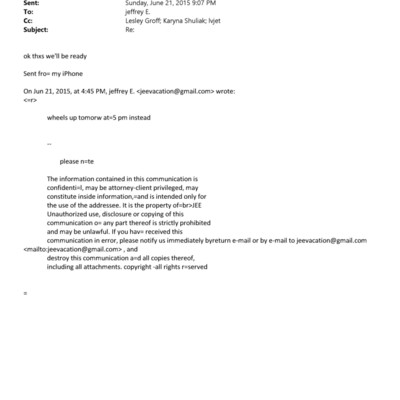 Sent: Sunday, June 21, 2015 9:07 PM
To: jeffrey E.
Cc: Lesley Groff; Karyna Shuliak; lvjet
Subject: Re:

ok thxs we'll be ready

Sent fro= my iPhone

On Jun 21, 2015, at 4:45 PM, jeffrey E. <jeevacation@gmail.com> wrote:
<=r>

wheels up tomorw at=5 pm instead

--

please n=te

The information contained in this communication is confidenti=l, may be attorney-client privileged, may constitute inside information,=and is intended only for the use of the addressee. It is the property of=br>JEE Unauthorized use, disclosure or copying of this communication o= any part thereof is strictly prohibited and may be unlawful. If you hav= received this communication in error, please notify us immediately byreturn e-mail or by e-mail to jeevacation@gmail.com <mailto:jeevacation@gmail.com> , and destroy this communication a=d all copies thereof, including all attachments. copyright -all rights r=served

=